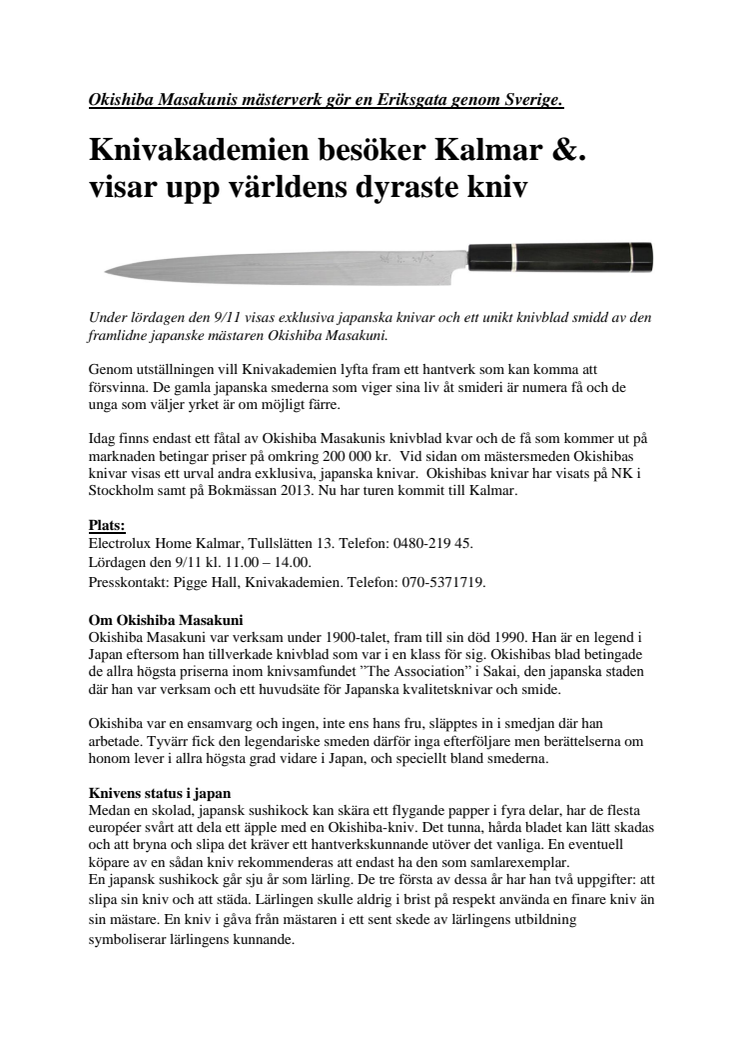 Okishiba Masakunis mästerverk gör en Eriksgata genom Sverige.

Knivakademien besöker Kalmar &. visar upp världens dyraste kniv

Under lördagen den 9/11 visas exklusiva japanska knivar och ett unikt knivblad smidd av den framlidne japanske mästaren Okishiba Masakuni.

Genom utställningen vill Knivakademien lyfta fram ett hantverk som kan komma att försvinna. De gamla japanska smederna som viger sina liv åt smideri är numera få och de unga som väljer yrket är om möjligt färre.

Idag finns endast ett fåtal av Okishiba Masakunis knivblad kvar och de få som kommer ut på marknaden betingar priser på omkring 200 000 kr. Vid sidan om mästersmeden Okishibas knivar visas ett urval andra exklusiva, japanska knivar. Okishibas knivar har visats på NK i Stockholm samt på Bokmässan 2013. Nu har turen kommit till Kalmar.

Plats:
Electrolux Home Kalmar, Tullslätten 13. Telefon: 0480-219 45.
Lördagen den 9/11 kl. 11.00 – 14.00.
Presskontakt: Pigge Hall, Knivakademien. Telefon: 070-5371719.

Om Okishiba Masakuni
Okishiba Masakuni var verksam under 1900-talet, fram till sin död 1990. Han är en legend i Japan eftersom han tillverkade knivblad som var i en klass för sig. Okishibas blad betingade de allra högsta priserna inom knivsamfundet ”The Association” i Sakai, den japanska staden där han var verksam och ett huvudsäte för Japanska kvalitetsknivar och smide.

Okishiba var en ensamvarg och ingen, inte ens hans fru, släpptes in i smedjan där han arbetade. Tyvärr fick den legendariske smeden därför inga efterföljare men berättelserna om honom lever i allra högsta grad vidare i Japan, och speciellt bland smederna.

Knivens status i japan
Medan en skolad, japansk sushikock kan skära ett flygande papper i fyra delar, har de flesta européer svårt att dela ett äpple med en Okishiba-kniv. Det tunna, hårda bladet kan lätt skadas och att bryna och slipa det kräver ett hantverkskunnande utöver det vanliga. En eventuell köpare av en sådan kniv rekommenderas att endast ha den som samlarexemplar.
En japansk sushikock går sju år som lärling. De tre första av dessa år har han två uppgifter: att slipa sin kniv och att städa. Lärlingen skulle aldrig i brist på respekt använda en finare kniv än sin mästare. En kniv i gåva från mästaren i ett sent skede av lärlingens utbildning symboliserar lärlingens kunnande.